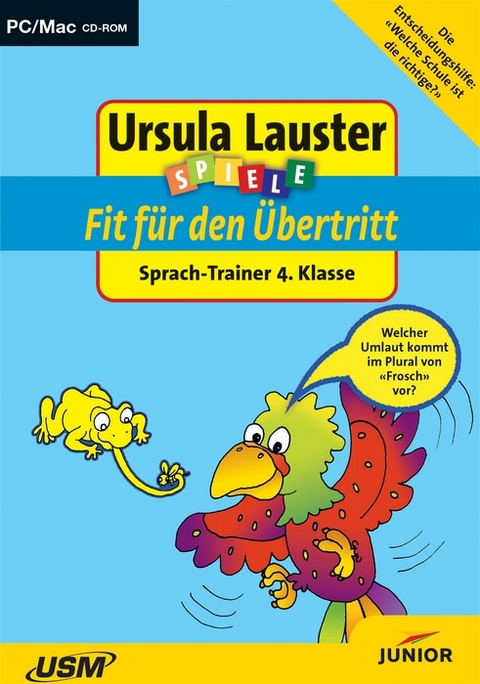 PC/Mac CD-ROM

Die Entscheidungshilfe: «Welche Schule ist die richtige?»

Ursula Lauster
SPIELE
Fit für den Übertritt
Sprach-Trainer 4. Klasse

Welcher Umlaut kommt im Plural von «Frosch» vor?

USM
JUNIOR